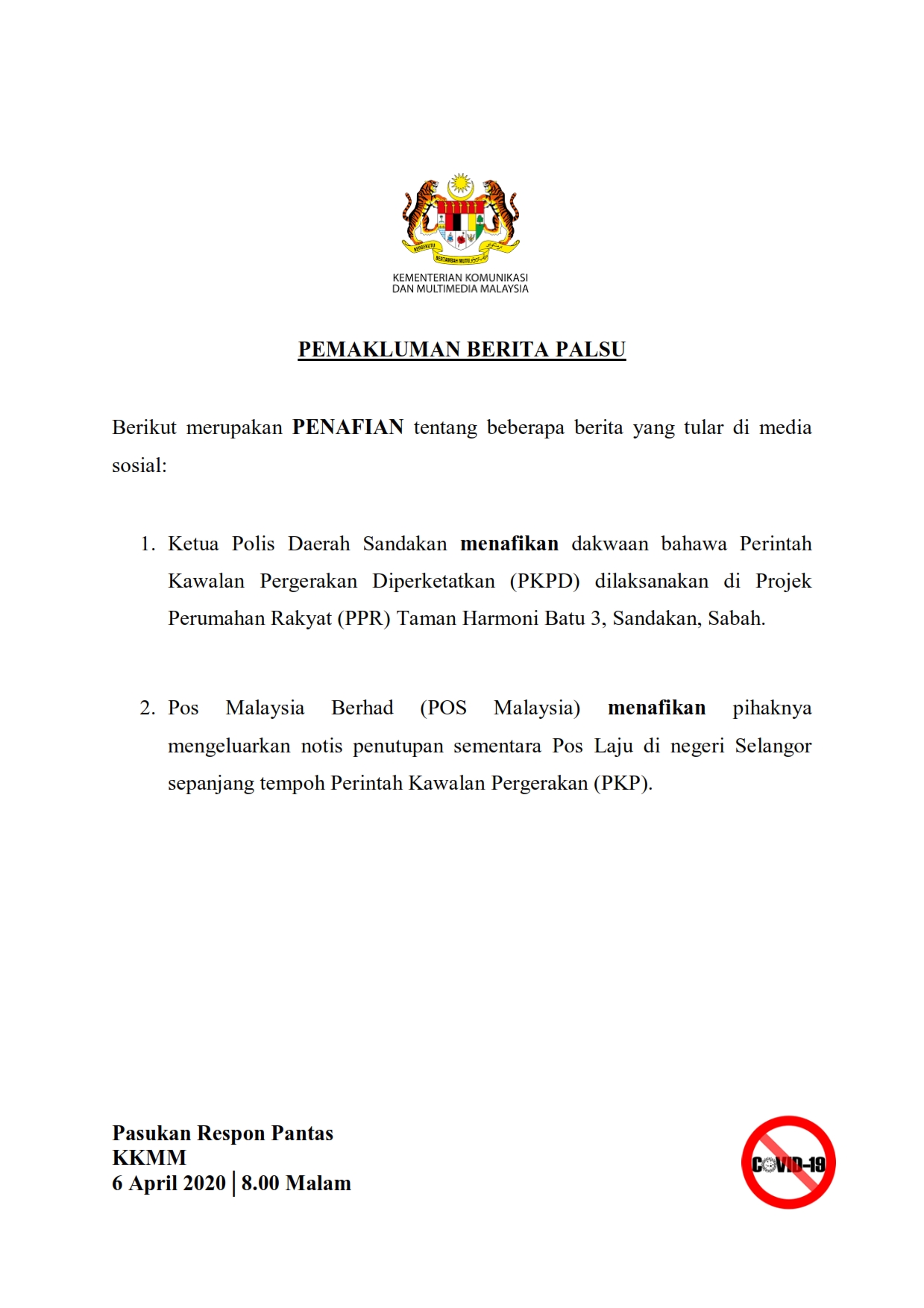 BERSEKUTU
BERTAMBAH MUTU

KEMENTERIAN KOMUNIKASI
DAN MULTIMEDIA MALAYSIA

PEMAKLUMAN BERITA PALSU

Berikut merupakan PENAFIAN tentang beberapa berita yang tular di media sosial:

1. Ketua Polis Daerah Sandakan menafikan dakwaan bahawa Perintah Kawalan Pergerakan Diperketatkan (PKPD) dilaksanakan di Projek Perumahan Rakyat (PPR) Taman Harmoni Batu 3, Sandakan, Sabah.

2. Pos Malaysia Berhad (POS Malaysia) menafikan pihaknya mengeluarkan notis penutupan sementara Pos Laju di negeri Selangor sepanjang tempoh Perintah Kawalan Pergerakan (PKP).

Pasukan Respon Pantas
KKMM
6 April 2020 | 8.00 Malam

COVID-19